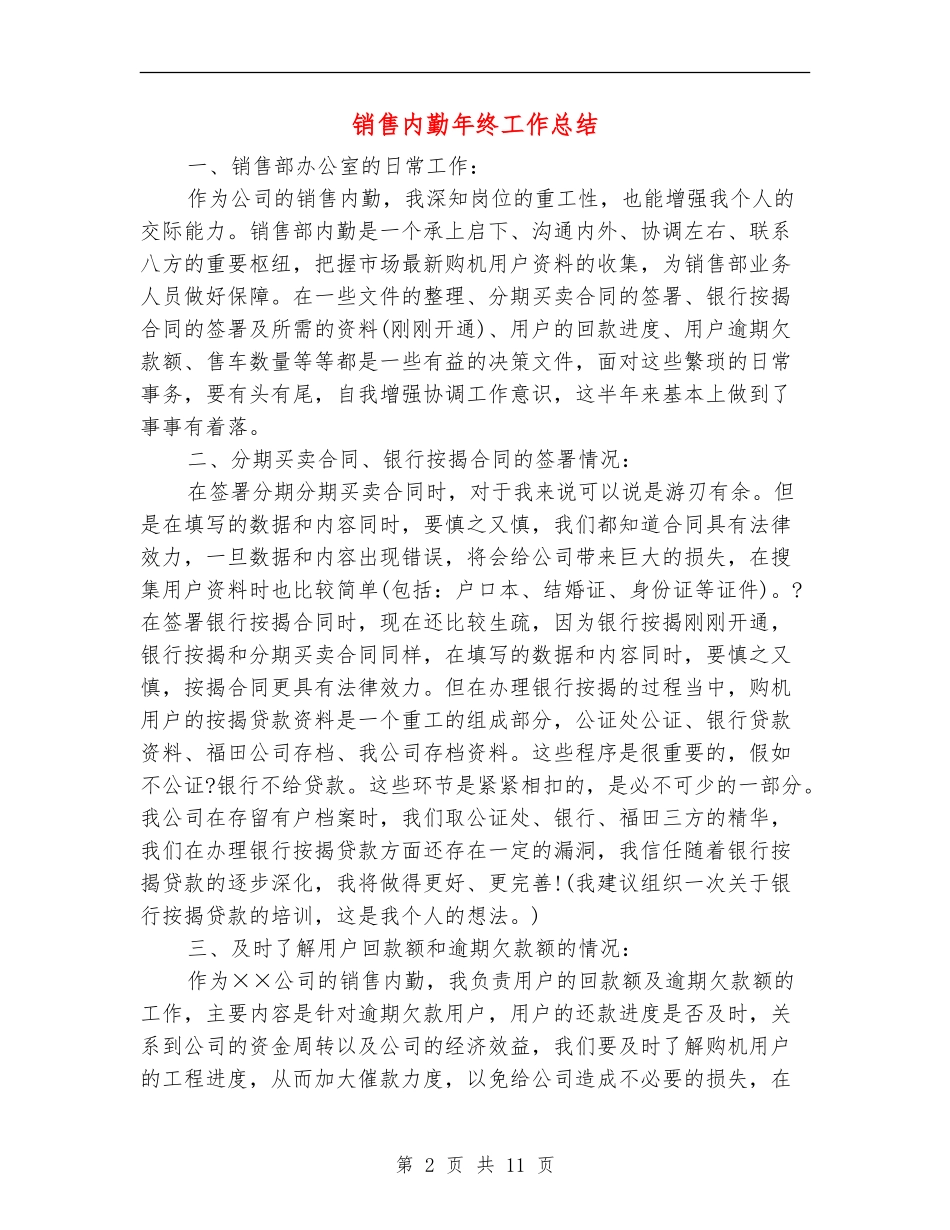 销售内勤年终工作总结

一、销售部办公室的日常工作：

作为公司的销售内勤，我深知岗位的重工性，也能增强我个人的交际能力。销售部内勤是一个承上启下、沟通内外、协调左右、联系八方的重要枢纽，把握市场最新购机用户资料的收集，为销售部业务人员做好保障。在一些文件的整理、分期买卖合同的签署、银行按揭合同的签署及所需的资料(刚刚开通)、用户的回款进度、用户逾期欠款额、售车数量等等都是一些有益的决策文件，面对这些繁琐的日常事务，要有头有尾，自我增强协调工作意识，这半年来基本上做到了事事有着落。

二、分期买卖合同、银行按揭合同的签署情况：

在签署分期分期买卖合同时，对于我来说可以说是游刃有余。但是在填写的数据和内容同时，要慎之又慎，我们都知道合同具有法律效力，一旦数据和内容出现错误，将会给公司带来巨大的损失，在搜集用户资料时也比较简单(包括：户口本、结婚证、身份证等证件)。?在签署银行按揭合同时，现在还比较生疏，因为银行按揭刚刚开通，银行按揭和分期买卖合同同样，在填写的数据和内容同时，要慎之又慎，按揭合同更具有法律效力。但在办理银行按揭的过程当中，购机用户的按揭贷款资料是一个重工的组成部分，公证处公证、银行贷款资料、福田公司存档、我公司存档资料。这些程序是很重要的，假如不公证?银行不给贷款。这些环节是紧紧相扣的，是必不可少的一部分。我公司在存留有户档案时，我们取公证处、银行、福田三方的精华，我们在办理银行按揭贷款方面还存在一定的漏洞，我信任随着银行按揭贷款的逐步深化，我将做得更好、更完善!(我建议组织一次关于银行按揭贷款的培训，这是我个人的想法。)

三、及时了解用户回款额和逾期欠款额的情况：

作为××公司的销售内勤，我负责用户的回款额及逾期欠款额的工作，主要内容是针对逾期欠款用户，用户的还款进度是否及时，关系到公司的资金周转以及公司的经济效益，我们要及时了解购机用户的工程进度，从而加大催款力度，以免给公司造成不必要的损失，在

第2页 共11页